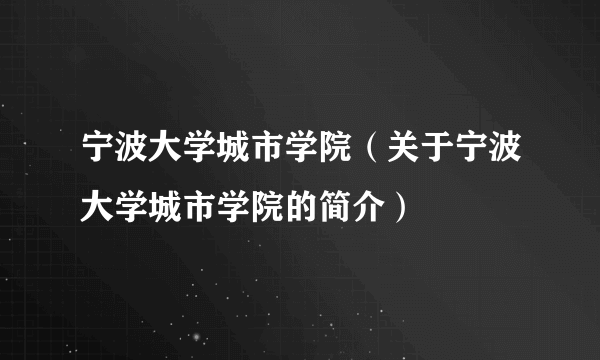 宁波大学城市学院（关于宁波大学城市学院的简介）